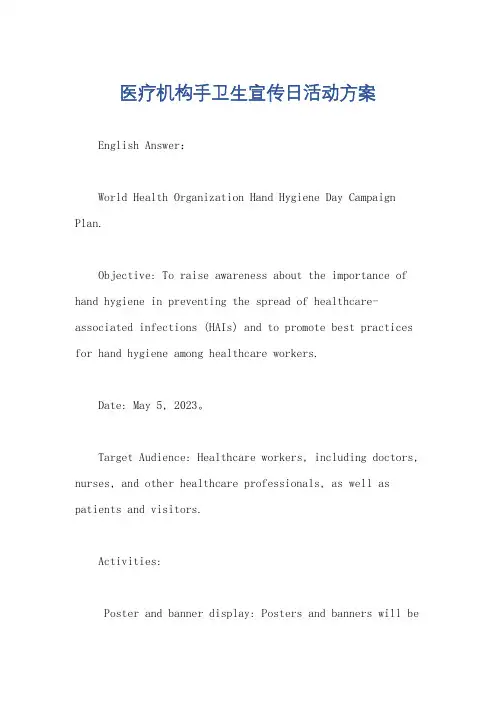 医疗机构手卫生宣传日活动方案

English Answer:

World Health Organization Hand Hygiene Day Campaign Plan.

Objective: To raise awareness about the importance of hand hygiene in preventing the spread of healthcare-associated infections (HAIs) and to promote best practices for hand hygiene among healthcare workers.

Date: May 5, 2023。

Target Audience: Healthcare workers, including doctors, nurses, and other healthcare professionals, as well as patients and visitors.

Activities:

Poster and banner display: Posters and banners will be